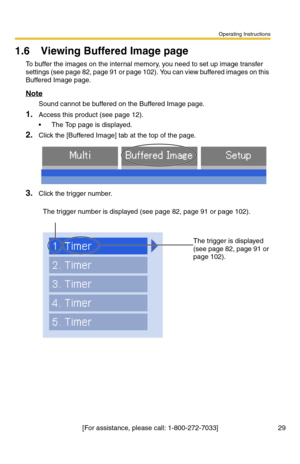 Operating Instructions

1.6 Viewing Buffered Image page

To buffer the images on the internal memory, you need to set up image transfer settings (see page 82, page 91 or page 102). You can view buffered images on this Buffered Image page.

Note

Sound cannot be buffered on the Buffered Image page.

1. Access this product (see page 12).
• The Top page is displayed.

2. Click the [Buffered Image] tab at the top of the page.

Multi

Buffered Image

Setup

3. Click the trigger number.

The trigger number is displayed (see page 82, page 91 or page 102).

1. Timer

2. Timer

3. Timer

4. Timer

5. Timer

The trigger is displayed (see page 82, page 91 or page 102).

[For assistance, please call: 1-800-272-7033]

29